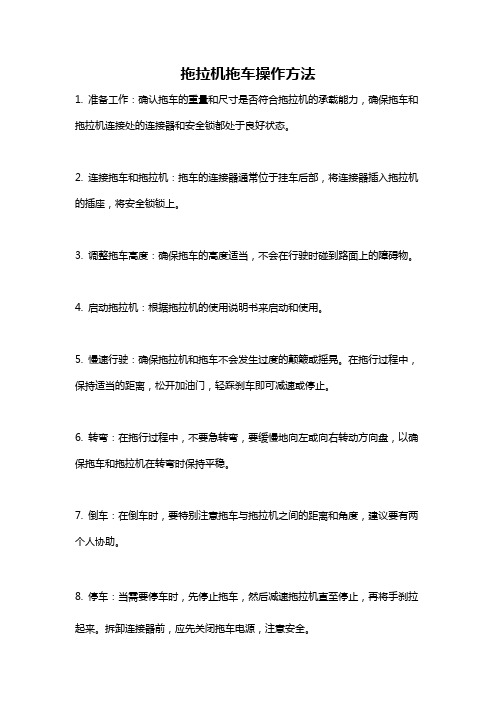 拖拉机拖车操作方法

1. 准备工作：确认拖车的重量和尺寸是否符合拖拉机的承载能力，确保拖车和拖拉机连接处的连接器和安全锁都处于良好状态。

2. 连接拖车和拖拉机：拖车的连接器通常位于挂车后部，将连接器插入拖拉机的插座，将安全锁锁上。

3. 调整拖车高度：确保拖车的高度适当，不会在行驶时碰到路面上的障碍物。

4. 启动拖拉机：根据拖拉机的使用说明书来启动和使用。

5. 慢速行驶：确保拖拉机和拖车不会发生过度的颠簸或摇晃。在拖行过程中，保持适当的距离，松开加油门，轻踩刹车即可减速或停止。

6. 转弯：在拖行过程中，不要急转弯，要缓慢地向左或向右转动方向盘，以确保拖车和拖拉机在转弯时保持平稳。

7. 倒车：在倒车时，要特别注意拖车与拖拉机之间的距离和角度，建议要有两个人协助。

8. 停车：当需要停车时，先停止拖车，然后减速拖拉机直至停止，再将手刹拉起来。拆卸连接器前，应先关闭拖车电源，注意安全。